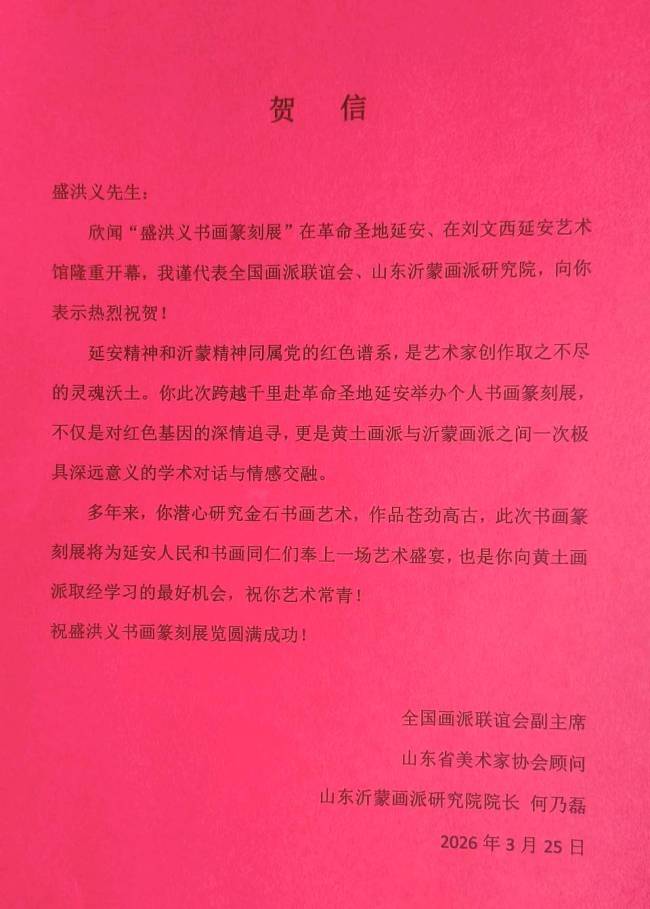 贺　信

盛洪义先生：

欣闻“盛洪义书画篆刻展”在革命圣地延安、在刘文西延安艺术馆隆重开幕，我谨代表全国画派联谊会、山东沂蒙画派研究院，向你表示热烈祝贺！

延安精神和沂蒙精神同属党的红色谱系，是艺术家创作取之不尽的灵魂沃土。你此次跨越千里赴革命圣地延安举办个人书画篆刻展，不仅是对红色基因的深情追寻，更是黄土画派与沂蒙画派之间一次极具深远意义的学术对话与情感交融。

多年来，你潜心研究金石书画艺术，作品苍劲高古，此次书画篆刻展将为延安人民和书画同仁们奉上一场艺术盛宴，也是你向黄土画派取经学习的最好机会，祝你艺术常青！

祝盛洪义书画篆刻展览圆满成功！

全国画派联谊会副主席

山东省美术家协会顾问

山东沂蒙画派研究院院长　何乃磊

2026 年 3 月 25 日